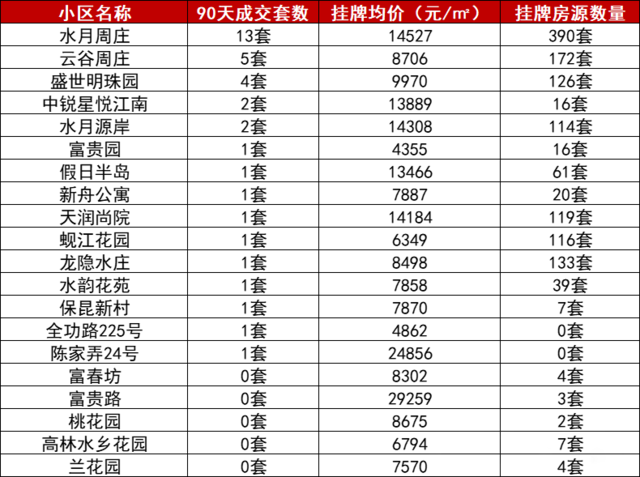 | 小区名称 | 90天成交套数 | 挂牌均价（元/㎡） | 挂牌房源数量 |
|---|---|---|---|
| 水月周庄 | 13套 | 14527 | 390套 |
| 云谷周庄 | 5套 | 8706 | 172套 |
| 盛世明珠园 | 4套 | 9970 | 126套 |
| 中锐星悦江南 | 2套 | 13889 | 16套 |
| 水月源岸 | 2套 | 14308 | 114套 |
| 富贵园 | 1套 | 4355 | 16套 |
| 假日半岛 | 1套 | 13466 | 61套 |
| 新舟公寓 | 1套 | 7887 | 20套 |
| 天润尚院 | 1套 | 14184 | 119套 |
| 蚬江花园 | 1套 | 6349 | 116套 |
| 龙隐水庄 | 1套 | 8498 | 133套 |
| 水韵花苑 | 1套 | 7858 | 39套 |
| 保昆新村 | 1套 | 7870 | 7套 |
| 全功路225号 | 1套 | 4862 | 0套 |
| 陈家弄24号 | 1套 | 24856 | 0套 |
| 富春坊 | 0套 | 8302 | 4套 |
| 富贵路 | 0套 | 29259 | 3套 |
| 桃花园 | 0套 | 8675 | 2套 |
| 高林水乡花园 | 0套 | 6794 | 7套 |
| 兰花园 | 0套 | 7570 | 4套 |